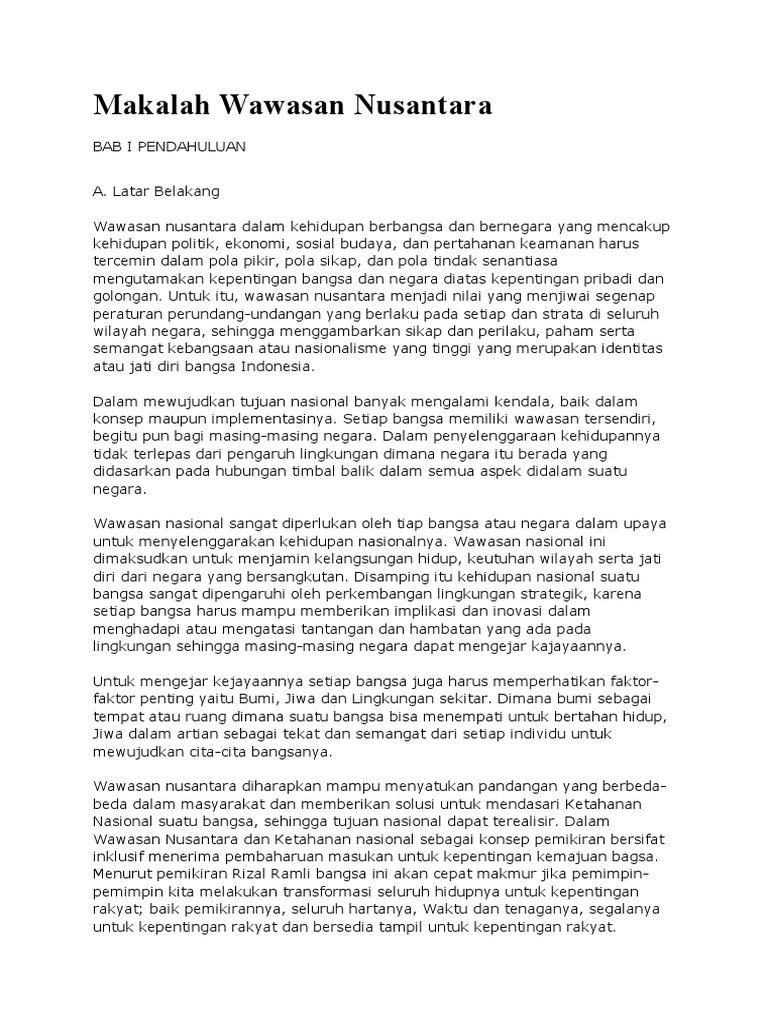 Makalah Wawasan Nusantara

BAB I PENDAHULUAN

A. Latar Belakang

Wawasan nusantara dalam kehidupan berbangsa dan bernegara yang mencakup kehidupan politik, ekonomi, sosial budaya, dan pertahanan keamanan harus tercemin dalam pola pikir, pola sikap, dan pola tindak senantiasa mengutamakan kepentingan bangsa dan negara diatas kepentingan pribadi dan golongan. Untuk itu, wawasan nusantara menjadi nilai yang menjiwai segenap peraturan perundang-undangan yang berlaku pada setiap dan strata di seluruh wilayah negara, sehingga menggambarkan sikap dan perilaku, paham serta semangat kebangsaan atau nasionalisme yang tinggi yang merupakan identitas atau jati diri bangsa Indonesia.

Dalam mewujudkan tujuan nasional banyak mengalami kendala, baik dalam konsep maupun implementasinya. Setiap bangsa memiliki wawasan tersendiri, begitu pun bagi masing-masing negara. Dalam penyelenggaraan kehidupannya tidak terlepas dari pengaruh lingkungan dimana negara itu berada yang didasarkan pada hubungan timbal balik dalam semua aspek didalam suatu negara.

Wawasan nasional sangat diperlukan oleh tiap bangsa atau negara dalam upaya untuk menyelenggarakan kehidupan nasionalnya. Wawasan nasional ini dimaksudkan untuk menjamin kelangsungan hidup, keutuhan wilayah serta jati diri dari negara yang bersangkutan. Disamping itu kehidupan nasional suatu bangsa sangat dipengaruhi oleh perkembangan lingkungan strategik, karena setiap bangsa harus mampu memberikan implikasi dan inovasi dalam menghadapi atau mengatasi tantangan dan hambatan yang ada pada lingkungan sehingga masing-masing negara dapat mengejar kajayaannya.

Untuk mengejar kejayaannya setiap bangsa juga harus memperhatikan faktor-faktor penting yaitu Bumi, Jiwa dan Lingkungan sekitar. Dimana bumi sebagai tempat atau ruang dimana suatu bangsa bisa menempati untuk bertahan hidup, Jiwa dalam artian sebagai tekat dan semangat dari setiap individu untuk mewujudkan cita-cita bangsanya.

Wawasan nusantara diharapkan mampu menyatukan pandangan yang berbeda-beda dalam masyarakat dan memberikan solusi untuk mendasari Ketahanan Nasional suatu bangsa, sehingga tujuan nasional dapat terealisir. Dalam Wawasan Nusantara dan Ketahanan nasional sebagai konsep pemikiran bersifat inklusif menerima pembaharuan masukan untuk kepentingan kemajuan bagsa. Menurut pemikiran Rizal Ramli bangsa ini akan cepat makmur jika pemimpin-pemimpin kita melakukan transformasi seluruh hidupnya untuk kepentingan rakyat; baik pemikirannya, seluruh hartanya, Waktu dan tenaganya, segalanya untuk kepentingan rakyat dan bersedia tampil untuk kepentingan rakyat.